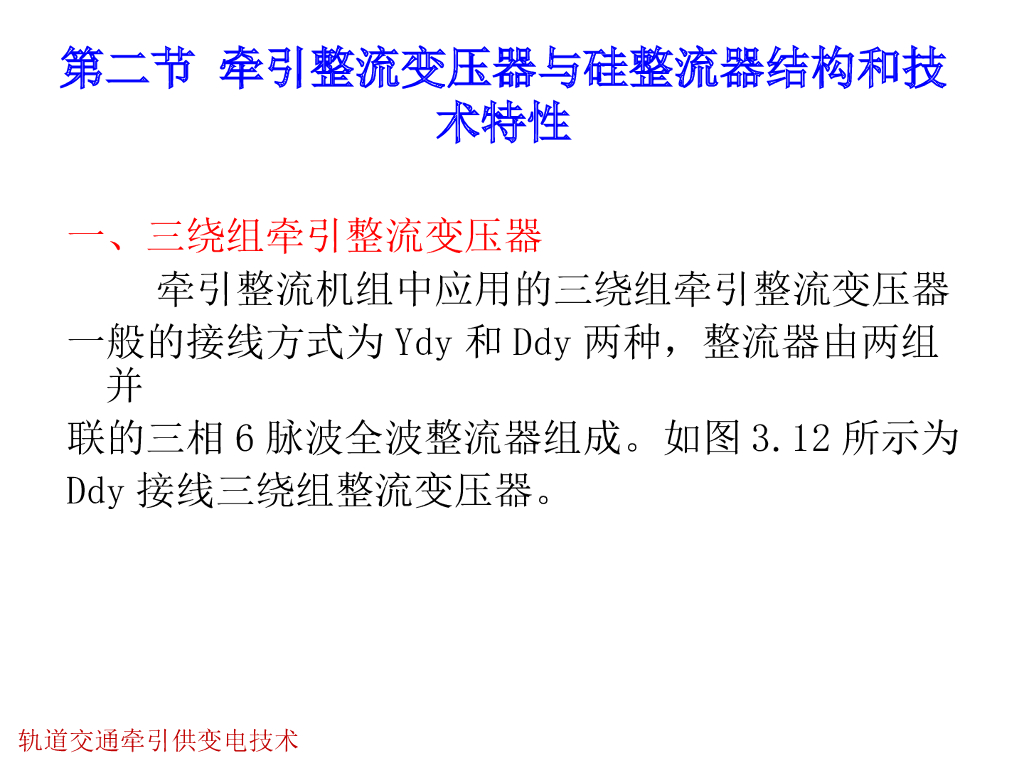 第二节 牵引整流变压器与硅整流器结构和技术特性

一、三绕组牵引整流变压器

牵引整流机组中应用的三绕组牵引整流变压器一般的接线方式为Ydy和Ddy两种，整流器由两组并联的三相6脉波全波整流器组成。如图3.12所示为Ddy接线三绕组整流变压器。

轨道交通牵引供变电技术